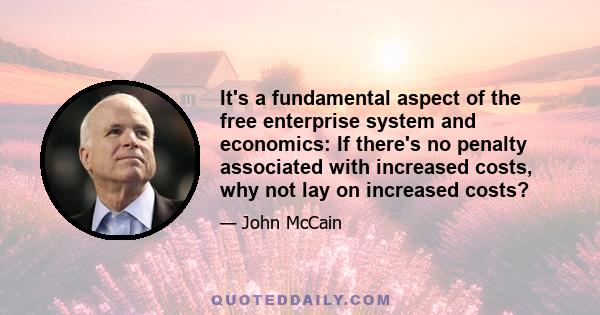 It's a fundamental aspect of the free enterprise system and economics: If there's no penalty associated with increased costs, why not lay on increased costs?

— John McCain

QUOTEDDAILY.COM